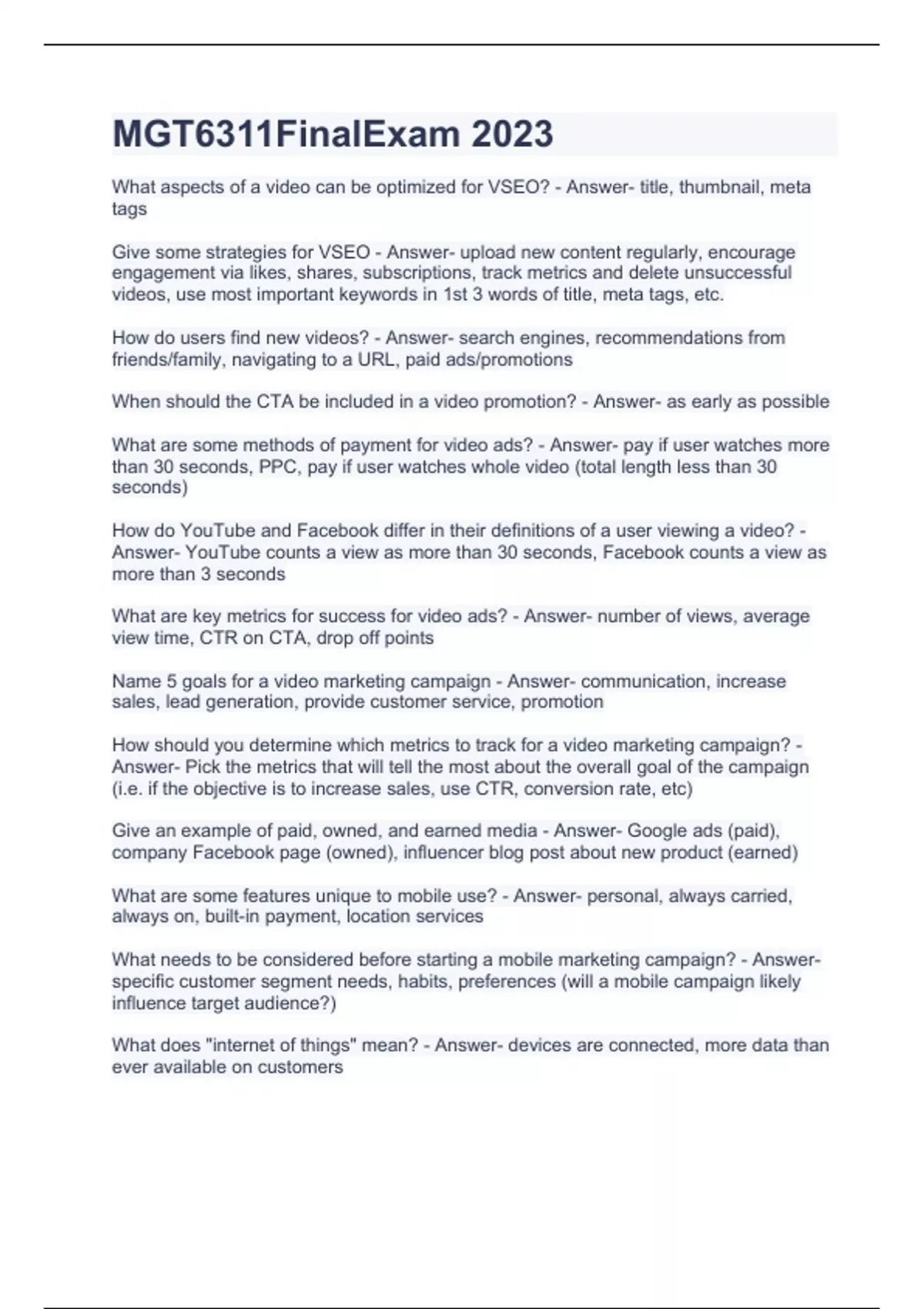 MGT6311FinalExam 2023

What aspects of a video can be optimized for VSEO? - Answer- title, thumbnail, meta tags

Give some strategies for VSEO - Answer- upload new content regularly, encourage engagement via likes, shares, subscriptions, track metrics and delete unsuccessful videos, use most important keywords in 1st 3 words of title, meta tags, etc.

How do users find new videos? - Answer- search engines, recommendations from friends/family, navigating to a URL, paid ads/promotions

When should the CTA be included in a video promotion? - Answer- as early as possible

What are some methods of payment for video ads? - Answer- pay if user watches more than 30 seconds, PPC, pay if user watches whole video (total length less than 30 seconds)

How do YouTube and Facebook differ in their definitions of a user viewing a video? - Answer- YouTube counts a view as more than 30 seconds, Facebook counts a view as more than 3 seconds

What are key metrics for success for video ads? - Answer- number of views, average view time, CTR on CTA, drop off points

Name 5 goals for a video marketing campaign - Answer- communication, increase sales, lead generation, provide customer service, promotion

How should you determine which metrics to track for a video marketing campaign? - Answer- Pick the metrics that will tell the most about the overall goal of the campaign (i.e. if the objective is to increase sales, use CTR, conversion rate, etc)

Give an example of paid, owned, and earned media - Answer- Google ads (paid), company Facebook page (owned), influencer blog post about new product (earned)

What are some features unique to mobile use? - Answer- personal, always carried, always on, built-in payment, location services

What needs to be considered before starting a mobile marketing campaign? - Answer- specific customer segment needs, habits, preferences (will a mobile campaign likely influence target audience?)

What does "internet of things" mean? - Answer- devices are connected, more data than ever available on customers